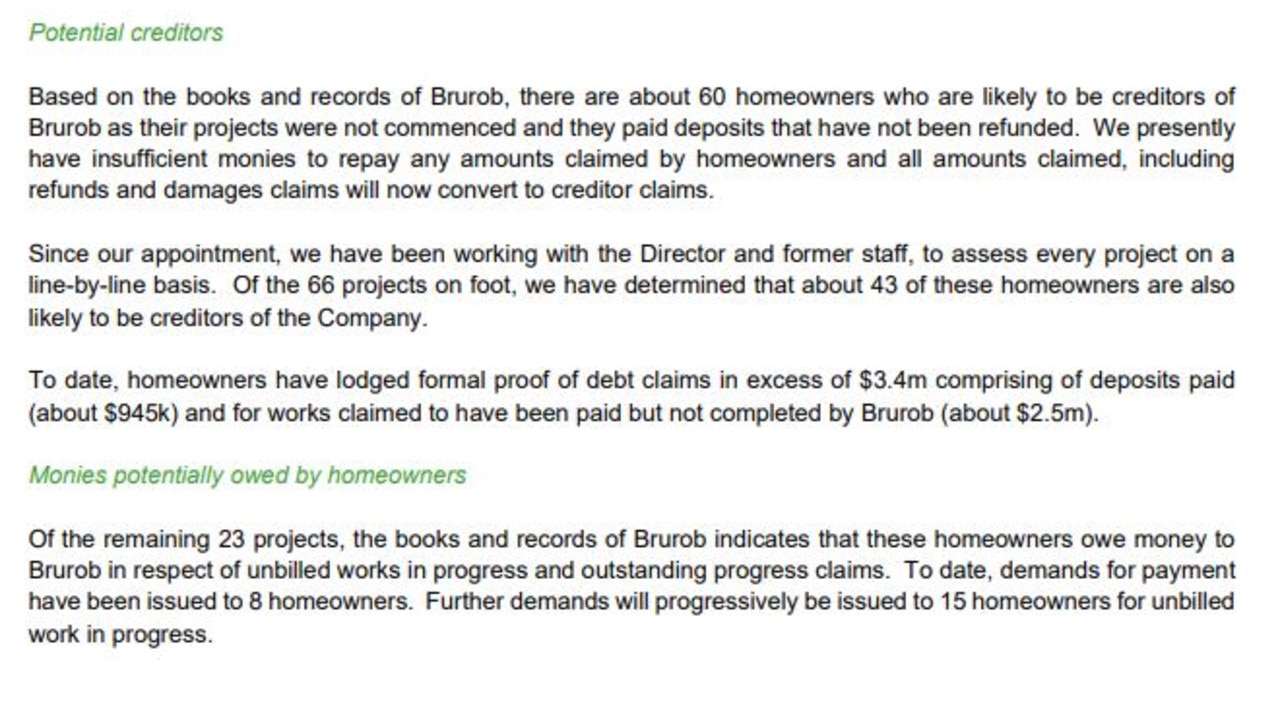 Potential creditors

Based on the books and records of Brurob, there are about 60 homeowners who are likely to be creditors of Brurob as their projects were not commenced and they paid deposits that have not been refunded. We presently have insufficient monies to repay any amounts claimed by homeowners and all amounts claimed, including refunds and damages claims will now convert to creditor claims.

Since our appointment, we have been working with the Director and former staff, to assess every project on a line-by-line basis. Of the 66 projects on foot, we have determined that about 43 of these homeowners are also likely to be creditors of the Company.

To date, homeowners have lodged formal proof of debt claims in excess of \$3.4m comprising of deposits paid (about \$945k) and for works claimed to have been paid but not completed by Brurob (about \$2.5m).

Monies potentially owed by homeowners

Of the remaining 23 projects, the books and records of Brurob indicates that these homeowners owe money to Brurob in respect of unbilled works in progress and outstanding progress claims. To date, demands for payment have been issued to 8 homeowners. Further demands will progressively be issued to 15 homeowners for unbilled work in progress.